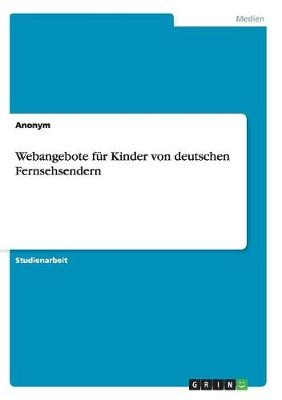 Medien

Anonym

Webangebote für Kinder von deutschen Fernsehsendern

Studienarbeit

GRIN